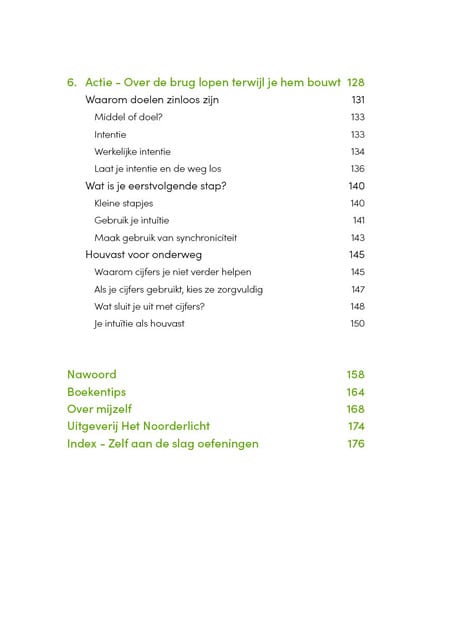 6. Actie - Over de brug lopen terwijl je hem bouwt 128

Waarom doelen zinloos zijn 131

Middel of doel? 133

Intentie 133

Werkelijke intentie 134

Laat je intentie en de weg los 136

Wat is je eerstvolgende stap? 140

Kleine stapjes 140

Gebruik je intuïtie 141

Maak gebruik van synchroniciteit 143

Houvast voor onderweg 145

Waarom cijfers je niet verder helpen 145

Als je cijfers gebruikt, kies ze zorgvuldig 147

Wat sluit je uit met cijfers? 148

Je intuïtie als houvast 150

Nawoord 158

Boekentips 164

Over mijzelf 168

Uitgeverij Het Noorderlicht 174

Index - Zelf aan de slag oefeningen 176